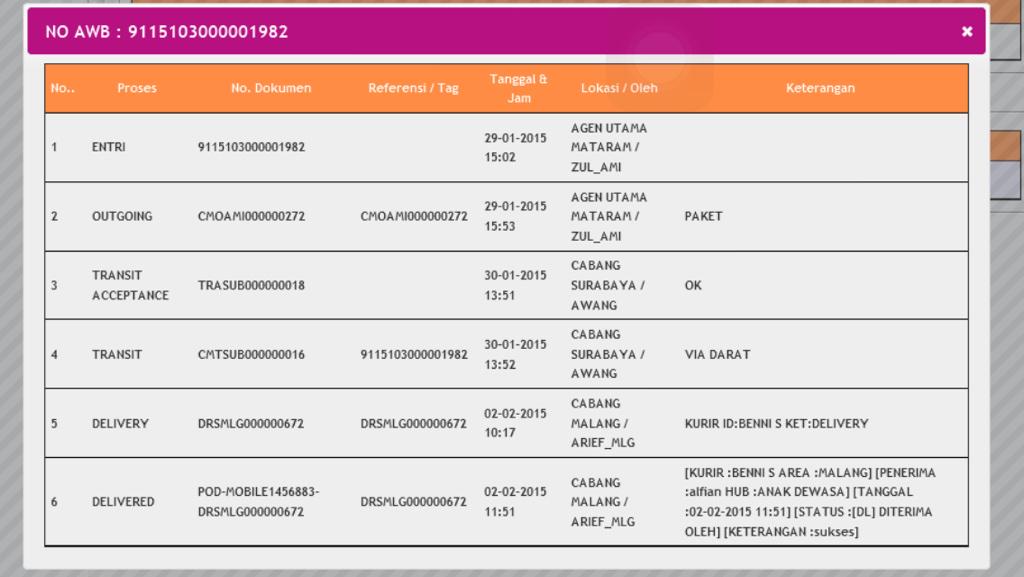 NO AWB : 9115103000001982

×

| No.. | Proses | No. Dokumen | Referensi / Tag | Tanggal & Jam | Lokasi / Oleh | Keterangan |
|---|---|---|---|---|---|---|
| 1 | ENTRI | 9115103000001982 | | 29-01-2015 15:02 | AGEN UTAMA MATARAM / ZUL_AMI | |
| 2 | OUTGOING | CMOAMI000000272 | CMOAMI000000272 | 29-01-2015 15:53 | AGEN UTAMA MATARAM / ZUL_AMI | PAKET |
| 3 | TRANSIT ACCEPTANCE | TRASUB000000018 | | 30-01-2015 13:51 | CABANG SURABAYA / AWANG | OK |
| 4 | TRANSIT | CMTSUB000000016 | 9115103000001982 | 30-01-2015 13:52 | CABANG SURABAYA / AWANG | VIA DARAT |
| 5 | DELIVERY | DRSMLG000000672 | DRSMLG000000672 | 02-02-2015 10:17 | CABANG MALANG / ARIEF_MLG | KURIR ID:BENNI S KET:DELIVERY |
| 6 | DELIVERED | POD-MOBILE1456883-DRSMLG000000672 | DRSMLG000000672 | 02-02-2015 11:51 | CABANG MALANG / ARIEF_MLG | [KURIR :BENNI S AREA :MALANG] [PENERIMA :alfian HUB :ANAK DEWASA] [TANGGAL :02-02-2015 11:51] [STATUS :[DL] DITERIMA OLEH] [KETERANGAN :sukses] |